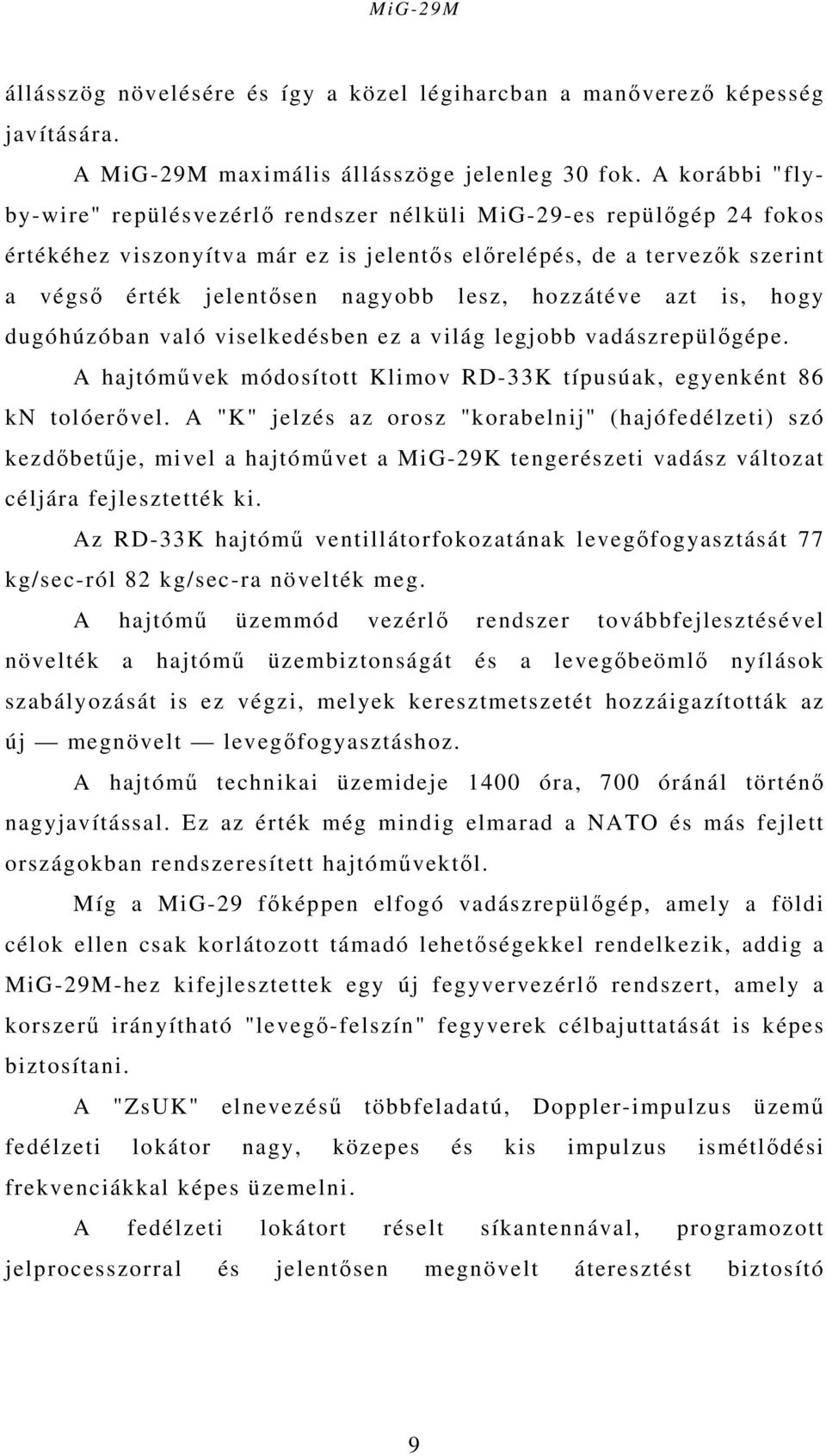 MiG-29M

állásszög növelésére és így a közel légiharcban a manőverező képesség javítására.

A MiG-29M maximális állásszöge jelenleg 30 fok. A korábbi "fly-by-wire" repülésvezérlő rendszer nélküli MiG-29-es repülőgép 24 fokos értékéhez viszonyítva már ez is jelentős előrelépés, de a tervezők szerint a végső érték jelentősen nagyobb lesz, hozzátéve azt is, hogy dugóhúzóban való viselkedésben ez a világ legjobb vadászrepülőgépe.

A hajtóművek módosított Klimov RD-33K típusúak, egyenként 86 kN tolóerővel. A "K" jelzés az orosz "korabelnij" (hajófedélzeti) szó kezdőbetűje, mivel a hajtóművet a MiG-29K tengerészeti vadász változat céljára fejlesztették ki.

Az RD-33K hajtómű ventillátorfokozatának levegőfogyasztását 77 kg/sec-ról 82 kg/sec-ra növelték meg.

A hajtómű üzemmód vezérlő rendszer továbbfejlesztésével növelték a hajtómű üzembiztonságát és a levegőbeömlő nyílások szabályozását is ez végzi, melyek keresztmetszetét hozzáigazították az új — megnövelt — levegőfogyasztáshoz.

A hajtómű technikai üzemideje 1400 óra, 700 óránál történő nagyjavítással. Ez az érték még mindig elmarad a NATO és más fejlett országokban rendszeresített hajtóművektől.

Míg a MiG-29 főképpen elfogó vadászrepülőgép, amely a földi célok ellen csak korlátozott támadó lehetőségekkel rendelkezik, addig a MiG-29M-hez kifejlesztettek egy új fegyvervezérlő rendszert, amely a korszerű irányítható "levegő-felszín" fegyverek célbajuttatását is képes biztosítani.

A "ZsUK" elnevezésű többfeladatú, Doppler-impulzus üzemű fedélzeti lokátor nagy, közepes és kis impulzus ismétlődési frekvenciákkal képes üzemelni.

A fedélzeti lokátort réselt síkantennával, programozott jelprocesszorral és jelentősen megnövelt áteresztést biztosító

9